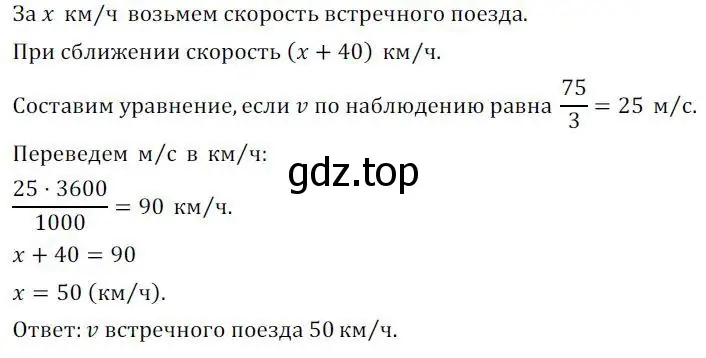 За $x$ км/ч возьмем скорость встречного поезда.

При сближении скорость $(x + 40)$ км/ч.

Составим уравнение, если $v$ по наблюдению равна $\frac{75}{3} = 25$ м/с.

Переведем м/с в км/ч:

gdz.top

$\frac{25 \cdot 3600}{1000} = 90$ км/ч.

$x + 40 = 90$

$x = 50$ (км/ч).

Ответ: $v$ встречного поезда 50 км/ч.